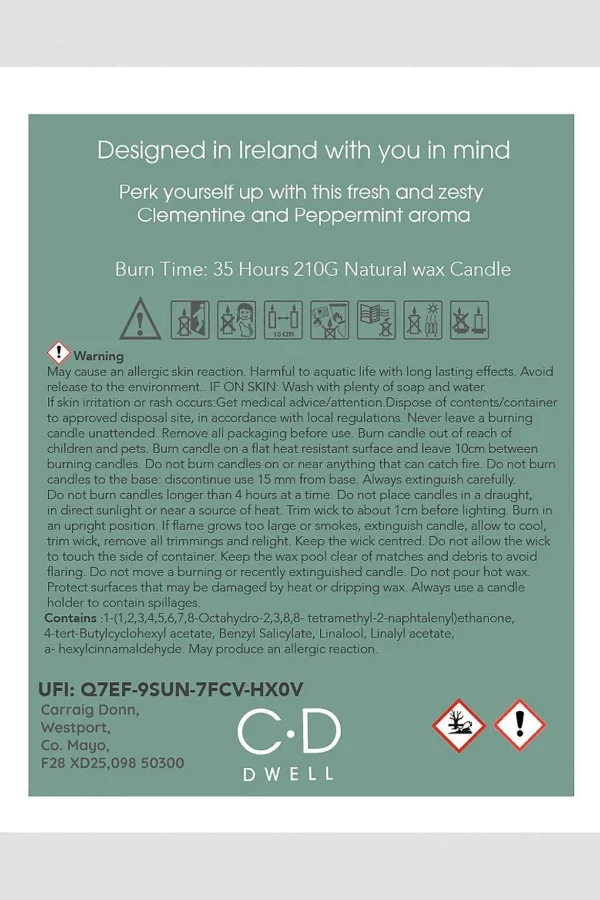 Designed in Ireland with you in mind

Perk yourself up with this fresh and zesty Clementine and Peppermint aroma

Burn Time: 35 Hours 210G Natural wax Candle

10 cm

Warning
May cause an allergic skin reaction. Harmful to aquatic life with long lasting effects. Avoid release to the environment.. IF ON SKIN: Wash with plenty of soap and water.
If skin irritation or rash occurs:Get medical advice/attention.Dispose of contents/container to approved disposal site, in accordance with local regulations. Never leave a burning candle unattended. Remove all packaging before use. Burn candle out of reach of children and pets. Burn candle on a flat heat resistant surface and leave 10cm between burning candles. Do not burn candles on or near anything that can catch fire. Do not burn candles to the base: discontinue use 15 mm from base. Always extinguish carefully.
Do not burn candles longer than 4 hours at a time. Do not place candles in a draught, in direct sunlight or near a source of heat. Trim wick to about 1cm before lighting. Burn in an upright position. If flame grows too large or smokes, extinguish candle, allow to cool, trim wick, remove all trimmings and relight. Keep the wick centred. Do not allow the wick to touch the side of container. Keep the wax pool clear of matches and debris to avoid flaring. Do not move a burning or recently extinguished candle. Do not pour hot wax. Protect surfaces that may be damaged by heat or dripping wax. Always use a candle holder to contain spillages.
Contains :1-(1,2,3,4,5,6,7,8-Octahydro-2,3,8,8- tetramethyl-2-naphtalenyl)ethanone, 4-tert-Butylcyclohexyl acetate, Benzyl Salicylate, Linalool, Linalyl acetate, a- hexylcinnamaldehyde. May produce an allergic reaction.

UFI: Q7EF-9SUN-7FCV-HX0V
Carraig Donn,
Westport,
Co. Mayo,
F28 XD25,098 50300

C·D
DWELL